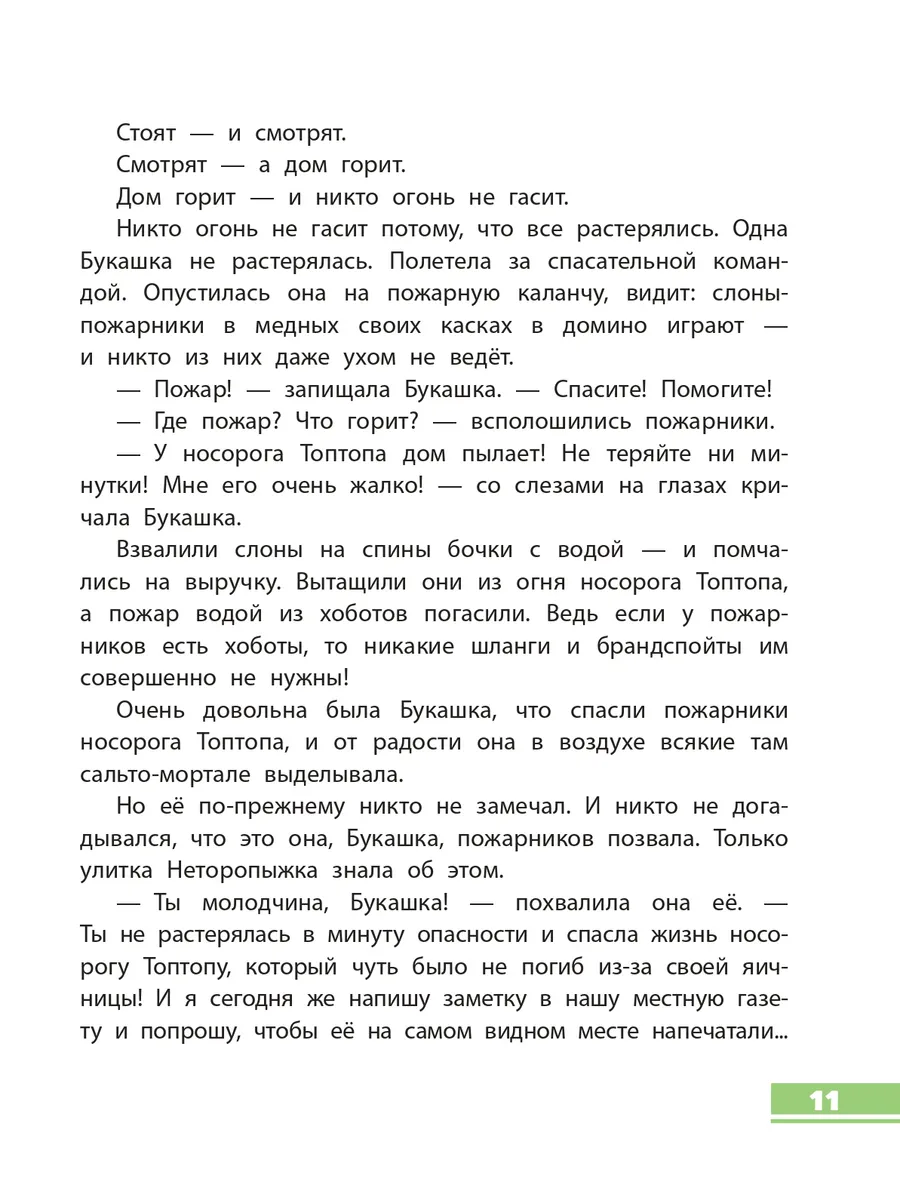 Стоят — и смотрят.

Смотрят — а дом горит.

Дом горит — и никто огонь не гасит.

Никто огонь не гасит потому, что все растерялись. Одна Букашка не растерялась. Полетела за спасательной командой. Опустилась она на пожарную каланчу, видит: слоны-пожарники в медных своих касках в домино играют — и никто из них даже ухом не ведёт.

— Пожар! — запищала Букашка. — Спасите! Помогите!

— Где пожар? Что горит? — всполошились пожарники.

— У носорога Топтопа дом пылает! Не теряйте ни минутки! Мне его очень жалко! — со слезами на глазах кричала Букашка.

Взвалили слоны на спины бочки с водой — и помчались на выручку. Вытащили они из огня носорога Топтопа, а пожар водой из хоботов погасили. Ведь если у пожарников есть хоботы, то никакие шланги и брандспойты им совершенно не нужны!

Очень довольна была Букашка, что спасли пожарники носорога Топтопа, и от радости она в воздухе всякие там сальто-мортале выделывала.

Но её по-прежнему никто не замечал. И никто не догадывался, что это она, Букашка, пожарников позвала. Только улитка Неторопыжка знала об этом.

— Ты молодчина, Букашка! — похвалила она её. — Ты не растерялась в минуту опасности и спасла жизнь носорогу Топтопу, который чуть было не погиб из-за своей яичницы! И я сегодня же напишу заметку в нашу местную газету и попрошу, чтобы её на самом видном месте напечатали...

11